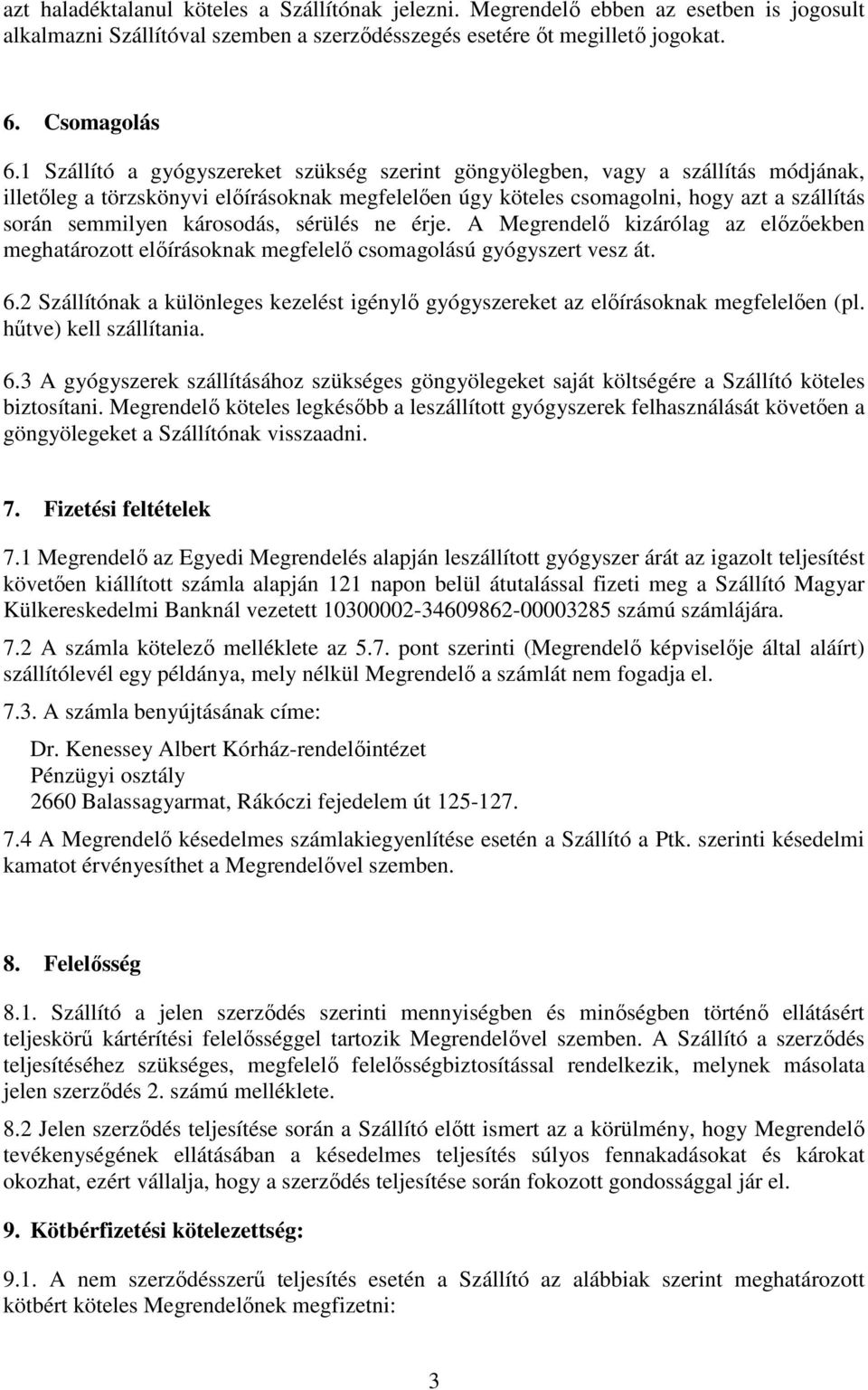 azt haladéktalanul köteles a Szállítónak jelezni. Megrendelő ebben az esetben is jogosult alkalmazni Szállítóval szemben a szerződésszegés esetére őt megillető jogokat.

6. Csomagolás

6.1 Szállító a gyógyszereket szükség szerint göngyölegben, vagy a szállítás módjának, illetőleg a törzskönyvi előírásoknak megfelelően úgy köteles csomagolni, hogy azt a szállítás során semmilyen károsodás, sérülés ne érje. A Megrendelő kizárólag az előzőekben meghatározott előírásoknak megfelelő csomagolású gyógyszert vesz át.

6.2 Szállítónak a különleges kezelést igénylő gyógyszereket az előírásoknak megfelelően (pl. hűtve) kell szállítania.

6.3 A gyógyszerek szállításához szükséges göngyölegeket saját költségére a Szállító köteles biztosítani. Megrendelő köteles legkésőbb a leszállított gyógyszerek felhasználását követően a göngyölegeket a Szállítónak visszaadni.

7. Fizetési feltételek

7.1 Megrendelő az Egyedi Megrendelés alapján leszállított gyógyszer árát az igazolt teljesítést követően kiállított számla alapján 121 napon belül átutalással fizeti meg a Szállító Magyar Külkereskedelmi Banknál vezetett 10300002-34609862-00003285 számú számlájára.

7.2 A számla kötelező melléklete az 5.7. pont szerinti (Megrendelő képviselője által aláírt) szállítólevél egy példánya, mely nélkül Megrendelő a számlát nem fogadja el.

7.3. A számla benyújtásának címe:

Dr. Kenessey Albert Kórház-rendelőintézet
Pénzügyi osztály
2660 Balassagyarmat, Rákóczi fejedelem út 125-127.

7.4 A Megrendelő késedelmes számlakiegyenlítése esetén a Szállító a Ptk. szerinti késedelmi kamatot érvényesíthet a Megrendelővel szemben.

8. Felelősség

8.1. Szállító a jelen szerződés szerinti mennyiségben és minőségben történő ellátásért teljeskörű kártérítési felelősséggel tartozik Megrendelővel szemben. A Szállító a szerződés teljesítéséhez szükséges, megfelelő felelősségbiztosítással rendelkezik, melynek másolata jelen szerződés 2. számú melléklete.

8.2 Jelen szerződés teljesítése során a Szállító előtt ismert az a körülmény, hogy Megrendelő tevékenységének ellátásában a késedelmes teljesítés súlyos fennakadásokat és károkat okozhat, ezért vállalja, hogy a szerződés teljesítése során fokozott gondossággal jár el.

9. Kötbérfizetési kötelezettség:

9.1. A nem szerződésszerű teljesítés esetén a Szállító az alábbiak szerint meghatározott kötbért köteles Megrendelőnek megfizetni:

3